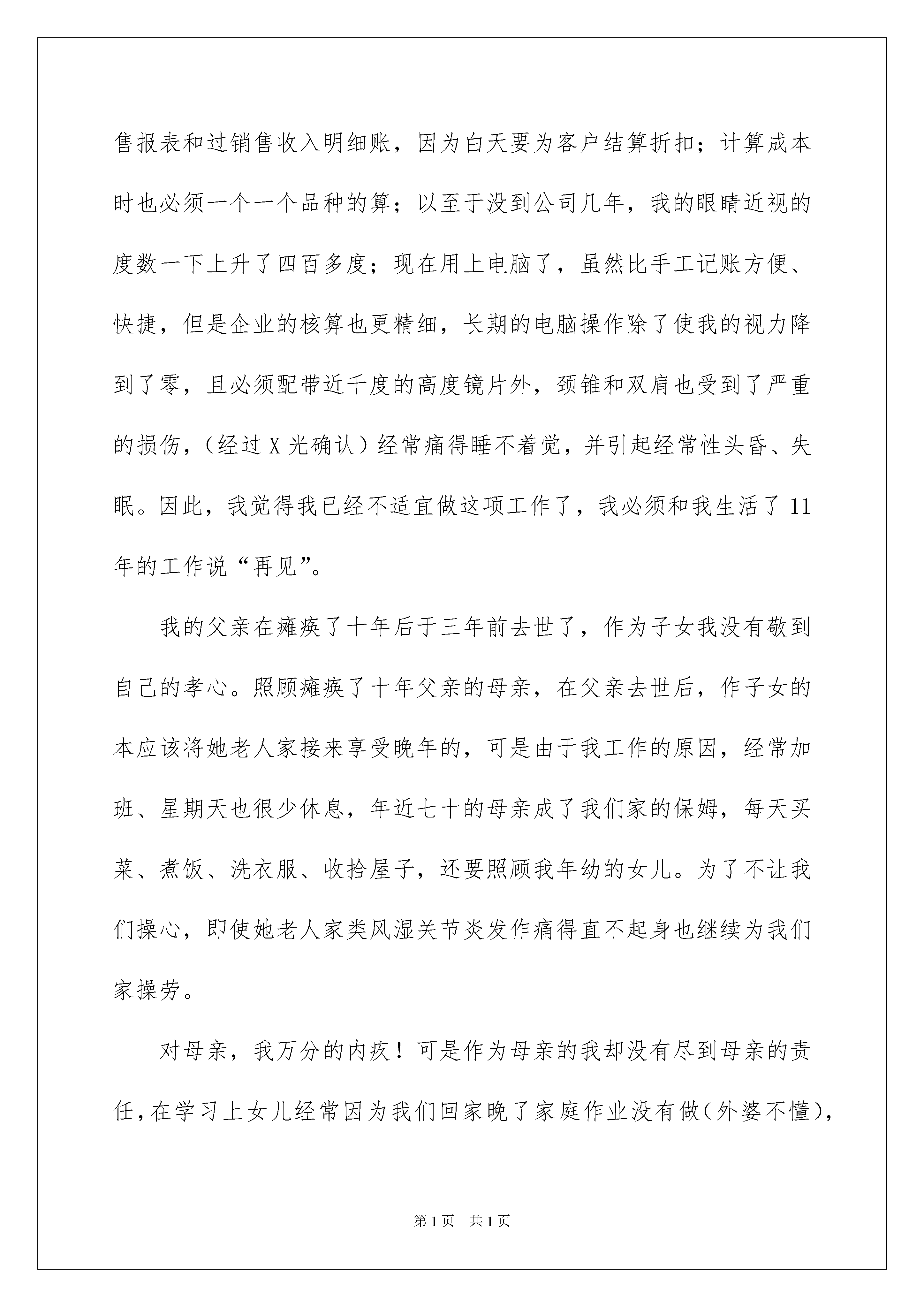 售报表和过销售收入明细账，因为白天要为客户结算折扣；计算成本时也必须一个一个品种的算；以至于没到公司几年，我的眼睛近视的度数一下上升了四百多度；现在用上电脑了，虽然比手工记账方便、快捷，但是企业的核算也更精细，长期的电脑操作除了使我的视力降到了零，且必须配带近千度的高度镜片外，颈锥和双肩也受到了严重的损伤，（经过X光确认）经常痛得睡不着觉，并引起经常性头昏、失眠。因此，我觉得我已经不适宜做这项工作了，我必须和我生活了11年的工作说“再见”。

我的父亲在瘫痪了十年后于三年前去世了，作为子女我没有敬到自己的孝心。照顾瘫痪了十年父亲的母亲，在父亲去世后，作子女的本应该将她老人家接来享受晚年的，可是由于我工作的原因，经常加班、星期天也很少休息，年近七十的母亲成了我们家的保姆，每天买菜、煮饭、洗衣服、收拾屋子，还要照顾我年幼的女儿。为了不让我们操心，即使她老人家类风湿关节炎发作痛得直不起身也继续为我们家操劳。

对母亲，我万分的内疚！可是作为母亲的我却没有尽到母亲的责任，在学习上女儿经常因为我们回家晚了家庭作业没有做（外婆不懂），

第1页 共1页